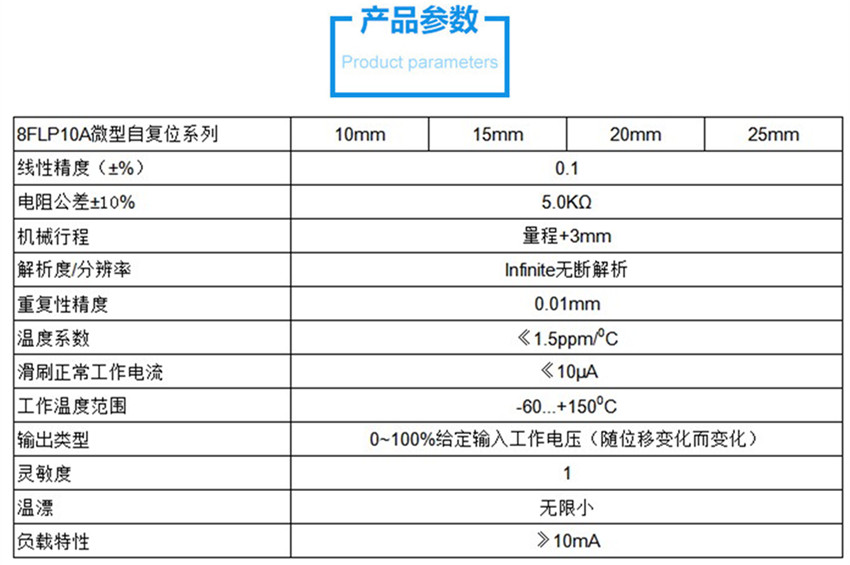 产品参数
Product parameters

| 8FLP10A微型自复位系列 | 10mm | 15mm | 20mm | 25mm |
|---|---|---|---|---|
| 线性精度（±%） | 0.1 | | | |
| 电阻公差±10% | 5.0KΩ | | | |
| 机械行程 | 量程+3mm | | | |
| 解析度/分辨率 | Infinite无断解析 | | | |
| 重复性精度 | 0.01mm | | | |
| 温度系数 | ≪1.5ppm/$^0$C | | | |
| 滑刷正常工作电流 | ≪10μA | | | |
| 工作温度范围 | -60...+150$^0$C | | | |
| 输出类型 | 0~100%给定输入工作电压（随位移变化而变化） | | | |
| 灵敏度 | 1 | | | |
| 温漂 | 无限小 | | | |
| 负载特性 | ≫10mA | | | |